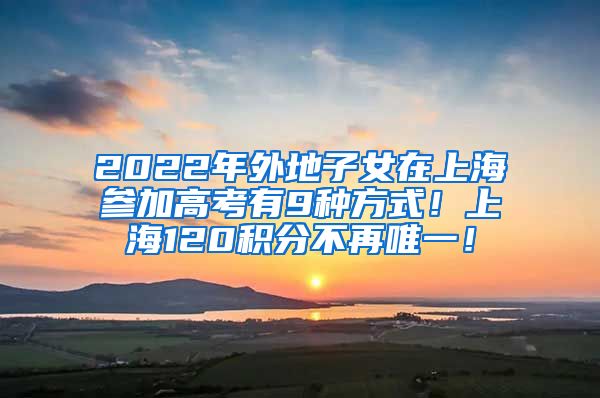 2022年外地子女在上海参加高考有9种方式！上海120积分不再唯一！